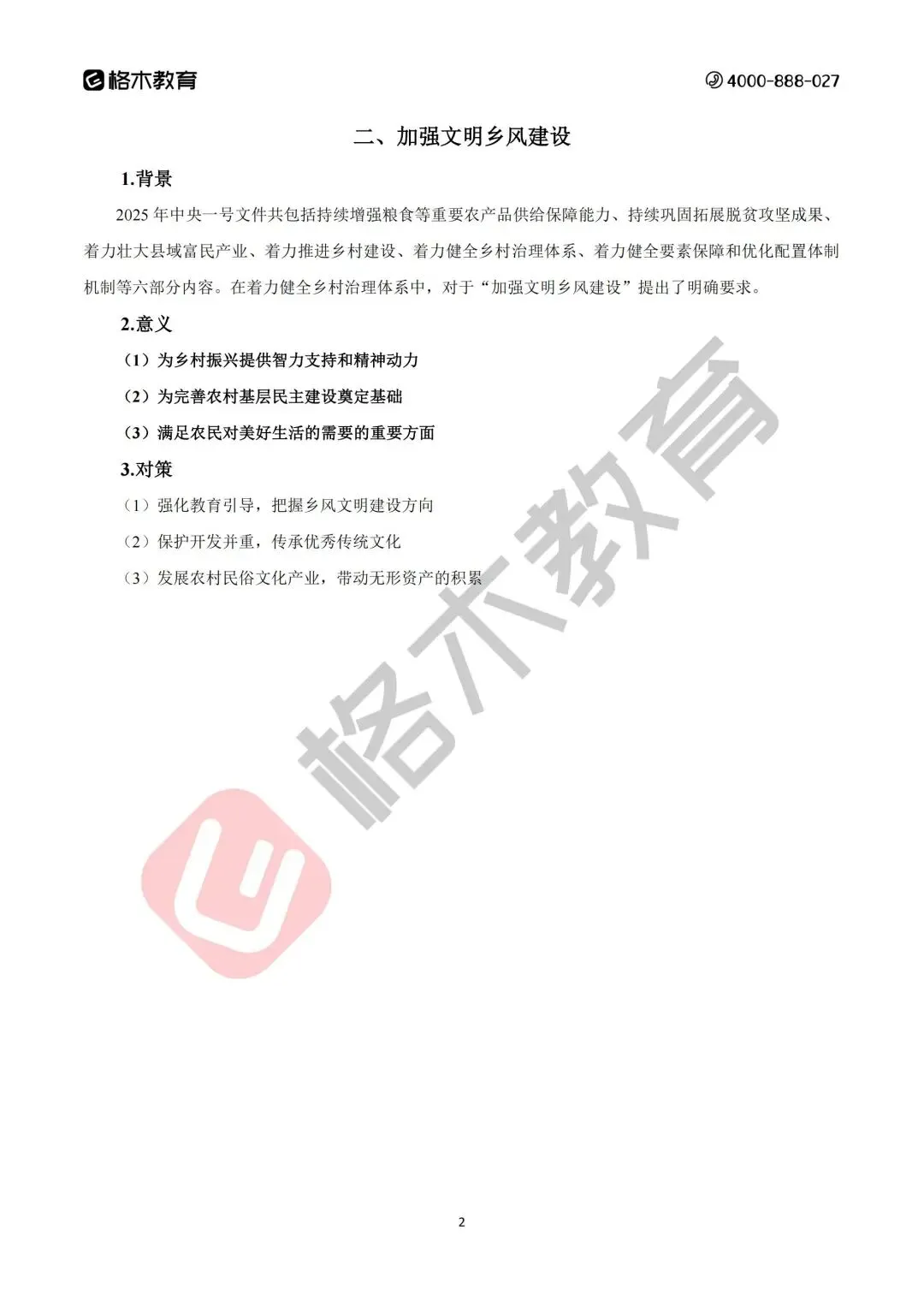 格木教育

4000-888-027

二、加强文明乡风建设

1.背景

2025年中央一号文件共包括持续增强粮食等重要农产品供给保障能力、持续巩固拓展脱贫攻坚成果、着力壮大县域富民产业、着力推进乡村建设、着力健全乡村治理体系、着力健全要素保障和优化配置体制机制等六部分内容。在着力健全乡村治理体系中，对于“加强文明乡风建设”提出了明确要求。

2.意义

（1）为乡村振兴提供智力支持和精神动力

（2）为完善农村基层民主建设奠定基础

（3）满足农民对美好生活的需要的重要方面

3.对策

（1）强化教育引导，把握乡风文明建设方向

（2）保护开发并重，传承优秀传统文化

（3）发展农村民俗文化产业，带动无形资产的积累

2

格木教育